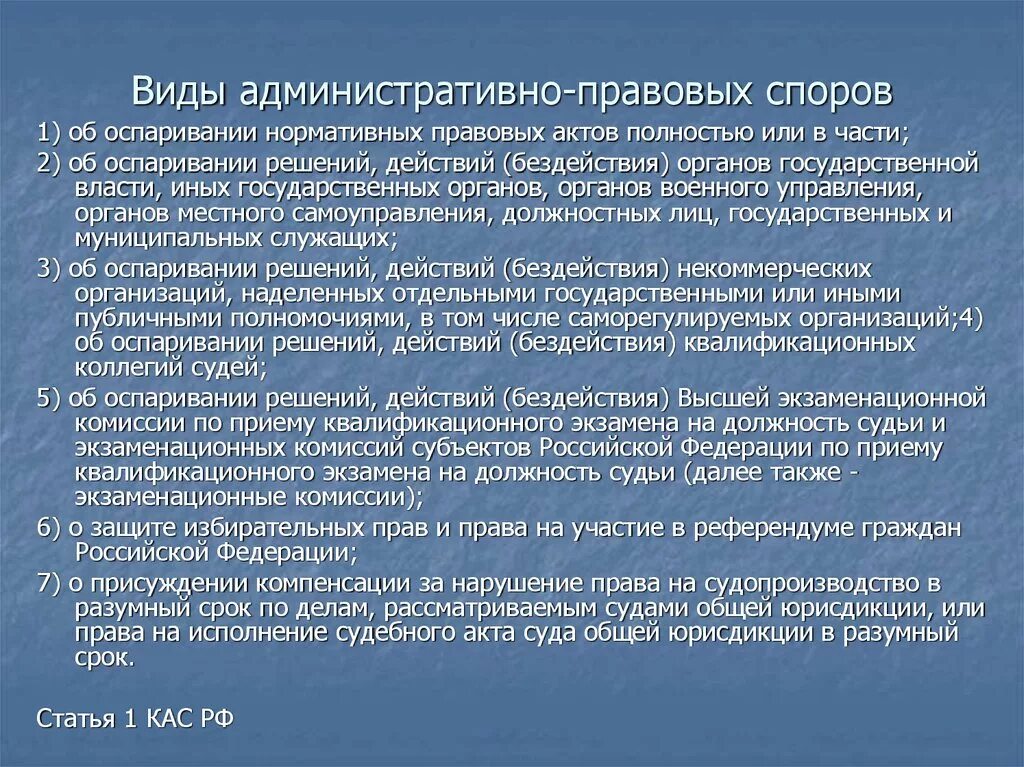 Виды административно-правовых споров

1) об оспаривании нормативных правовых актов полностью или в части;

2) об оспаривании решений, действий (бездействия) органов государственной власти, иных государственных органов, органов военного управления, органов местного самоуправления, должностных лиц, государственных и муниципальных служащих;

3) об оспаривании решений, действий (бездействия) некоммерческих организаций, наделенных отдельными государственными или иными публичными полномочиями, в том числе саморегулируемых организаций;4) об оспаривании решений, действий (бездействия) квалификационных коллегий судей;

5) об оспаривании решений, действий (бездействия) Высшей экзаменационной комиссии по приему квалификационного экзамена на должность судьи и экзаменационных комиссий субъектов Российской Федерации по приему квалификационного экзамена на должность судьи (далее также - экзаменационные комиссии);

6) о защите избирательных прав и права на участие в референдуме граждан Российской Федерации;

7) о присуждении компенсации за нарушение права на судопроизводство в разумный срок по делам, рассматриваемым судами общей юрисдикции, или права на исполнение судебного акта суда общей юрисдикции в разумный срок.

Статья 1 КАС РФ